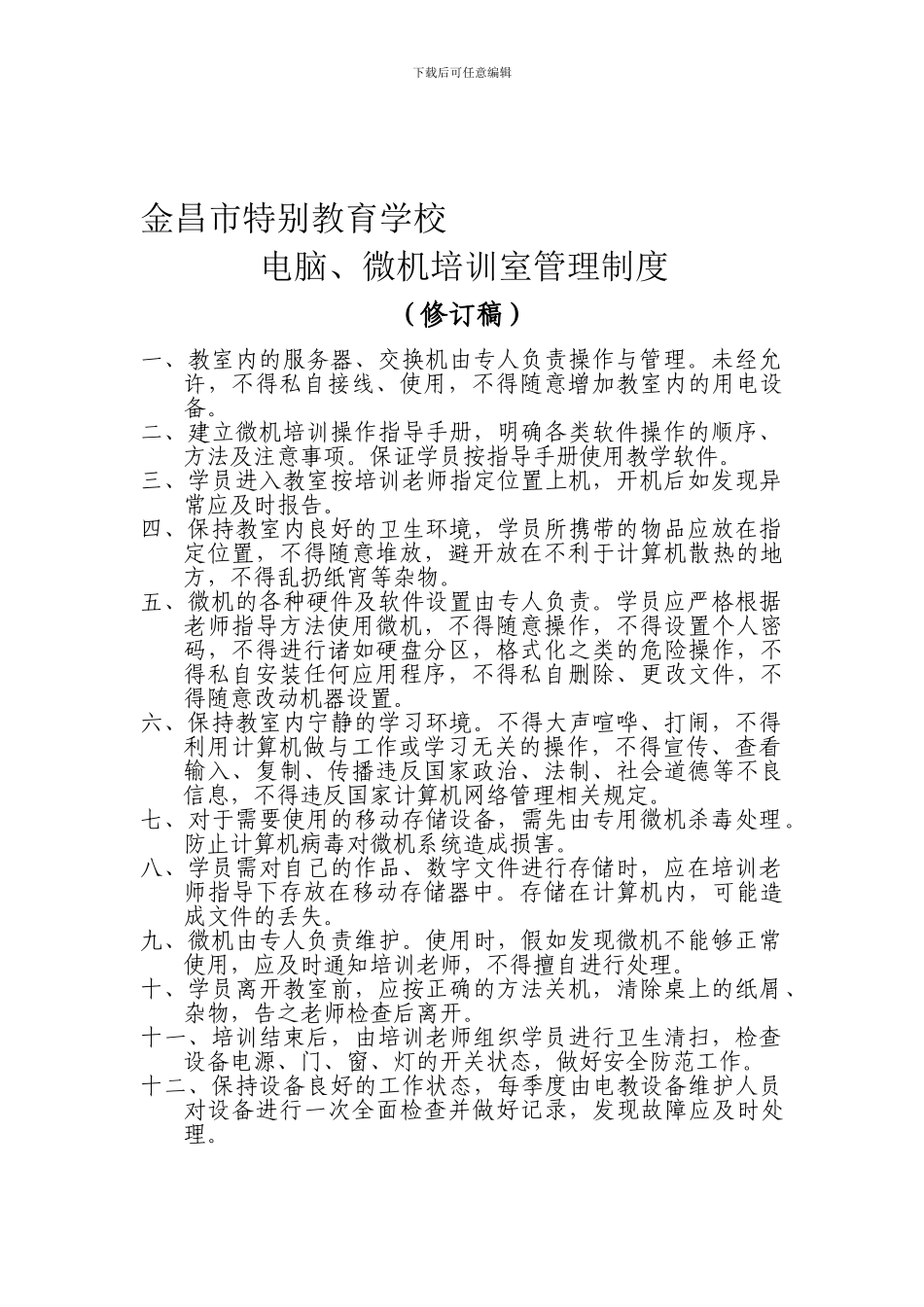 下载后可任意编辑

金昌市特别教育学校

电脑、微机培训室管理制度

（修订稿）

一、教室内的服务器、交换机由专人负责操作与管理。未经允许，不得私自接线、使用，不得随意增加教室内的用电设备。

二、建立微机培训操作指导手册，明确各类软件操作的顺序、方法及注意事项。保证学员按指导手册使用教学软件。

三、学员进入教室按培训老师指定位置上机，开机后如发现异常应及时报告。

四、保持教室内良好的卫生环境，学员所携带的物品应放在指定位置，不得随意堆放，避开放在不利于计算机散热的地方，不得乱扔纸宵等杂物。

五、微机的各种硬件及软件设置由专人负责。学员应严格根据老师指导方法使用微机，不得随意操作，不得设置个人密码，不得进行诸如硬盘分区，格式化之类的危险操作，不得私自安装任何应用程序，不得私自删除、更改文件，不得随意改动机器设置。

六、保持教室内宁静的学习环境。不得大声喧哗、打闹，不得利用计算机做与工作或学习无关的操作，不得宣传、查看输入、复制、传播违反国家政治、法制、社会道德等不良信息，不得违反国家计算机网络管理相关规定。

七、对于需要使用的移动存储设备，需先由专用微机杀毒处理。防止计算机病毒对微机系统造成损害。

八、学员需对自己的作品、数字文件进行存储时，应在培训老师指导下存放在移动存储器中。存储在计算机内，可能造成文件的丢失。

九、微机由专人负责维护。使用时，假如发现微机不能够正常使用，应及时通知培训老师，不得擅自进行处理。

十、学员离开教室前，应按正确的方法关机，清除桌上的纸屑、杂物，告之老师检查后离开。

十一、培训结束后，由培训老师组织学员进行卫生清扫，检查设备电源、门、窗、灯的开关状态，做好安全防范工作。

十二、保持设备良好的工作状态，每季度由电教设备维护人员对设备进行一次全面检查并做好记录，发现故障应及时处理。